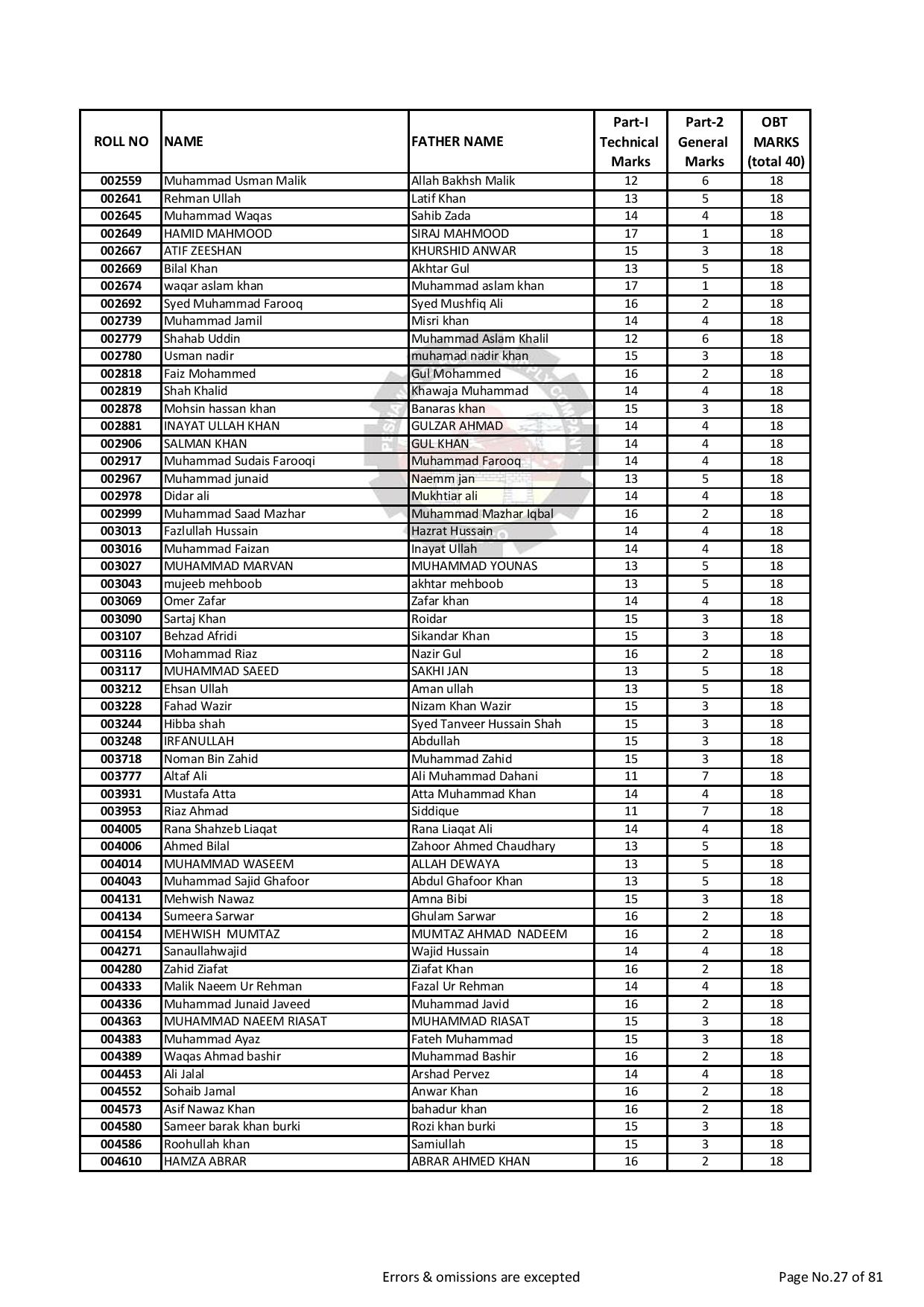 | ROLL NO | NAME | FATHER NAME | Part-I Technical Marks | Part-2 General Marks | OBT MARKS (total 40) |
|---|---|---|---|---|---|
| 002559 | Muhammad Usman Malik | Allah Bakhsh Malik | 12 | 6 | 18 |
| 002641 | Rehman Ullah | Latif Khan | 13 | 5 | 18 |
| 002645 | Muhammad Waqas | Sahib Zada | 14 | 4 | 18 |
| 002649 | HAMID MAHMOOD | SIRAJ MAHMOOD | 17 | 1 | 18 |
| 002667 | ATIF ZEESHAN | KHURSHID ANWAR | 15 | 3 | 18 |
| 002669 | Bilal Khan | Akhtar Gul | 13 | 5 | 18 |
| 002674 | waqar aslam khan | Muhammad aslam khan | 17 | 1 | 18 |
| 002692 | Syed Muhammad Farooq | Syed Mushfiq Ali | 16 | 2 | 18 |
| 002739 | Muhammad Jamil | Misri khan | 14 | 4 | 18 |
| 002779 | Shahab Uddin | Muhammad Aslam Khalil | 12 | 6 | 18 |
| 002780 | Usman nadir | muhamad nadir khan | 15 | 3 | 18 |
| 002818 | Faiz Mohammed | Gul Mohammed | 16 | 2 | 18 |
| 002819 | Shah Khalid | Khawaja Muhammad | 14 | 4 | 18 |
| 002878 | Mohsin hassan khan | Banaras khan | 15 | 3 | 18 |
| 002881 | INAYAT ULLAH KHAN | GULZAR AHMAD | 14 | 4 | 18 |
| 002906 | SALMAN KHAN | GUL KHAN | 14 | 4 | 18 |
| 002917 | Muhammad Sudais Farooqi | Muhammad Farooq | 14 | 4 | 18 |
| 002967 | Muhammad junaid | Naemm jan | 13 | 5 | 18 |
| 002978 | Didar ali | Mukhtiar ali | 14 | 4 | 18 |
| 002999 | Muhammad Saad Mazhar | Muhammad Mazhar Iqbal | 16 | 2 | 18 |
| 003013 | Fazlullah Hussain | Hazrat Hussain | 14 | 4 | 18 |
| 003016 | Muhammad Faizan | Inayat Ullah | 14 | 4 | 18 |
| 003027 | MUHAMMAD MARVAN | MUHAMMAD YOUNAS | 13 | 5 | 18 |
| 003043 | mujeeb mehboob | akhtar mehboob | 13 | 5 | 18 |
| 003069 | Omer Zafar | Zafar khan | 14 | 4 | 18 |
| 003090 | Sartaj Khan | Roidar | 15 | 3 | 18 |
| 003107 | Behzad Afridi | Sikandar Khan | 15 | 3 | 18 |
| 003116 | Mohammad Riaz | Nazir Gul | 16 | 2 | 18 |
| 003117 | MUHAMMAD SAEED | SAKHI JAN | 13 | 5 | 18 |
| 003212 | Ehsan Ullah | Aman ullah | 13 | 5 | 18 |
| 003228 | Fahad Wazir | Nizam Khan Wazir | 15 | 3 | 18 |
| 003244 | Hibba shah | Syed Tanveer Hussain Shah | 15 | 3 | 18 |
| 003248 | IRFANULLAH | Abdullah | 15 | 3 | 18 |
| 003718 | Noman Bin Zahid | Muhammad Zahid | 15 | 3 | 18 |
| 003777 | Altaf Ali | Ali Muhammad Dahani | 11 | 7 | 18 |
| 003931 | Mustafa Atta | Atta Muhammad Khan | 14 | 4 | 18 |
| 003953 | Riaz Ahmad | Siddique | 11 | 7 | 18 |
| 004005 | Rana Shahzeb Liaqat | Rana Liaqat Ali | 14 | 4 | 18 |
| 004006 | Ahmed Bilal | Zahoor Ahmed Chaudhary | 13 | 5 | 18 |
| 004014 | MUHAMMAD WASEEM | ALLAH DEWAYA | 13 | 5 | 18 |
| 004043 | Muhammad Sajid Ghafoor | Abdul Ghafoor Khan | 13 | 5 | 18 |
| 004131 | Mehwish Nawaz | Amna Bibi | 15 | 3 | 18 |
| 004134 | Sumeera Sarwar | Ghulam Sarwar | 16 | 2 | 18 |
| 004154 | MEHWISH MUMTAZ | MUMTAZ AHMAD NADEEM | 16 | 2 | 18 |
| 004271 | Sanaullahwajid | Wajid Hussain | 14 | 4 | 18 |
| 004280 | Zahid Ziafat | Ziafat Khan | 16 | 2 | 18 |
| 004333 | Malik Naeem Ur Rehman | Fazal Ur Rehman | 14 | 4 | 18 |
| 004336 | Muhammad Junaid Javeed | Muhammad Javid | 16 | 2 | 18 |
| 004363 | MUHAMMAD NAEEM RIASAT | MUHAMMAD RIASAT | 15 | 3 | 18 |
| 004383 | Muhammad Ayaz | Fateh Muhammad | 15 | 3 | 18 |
| 004389 | Waqas Ahmad bashir | Muhammad Bashir | 16 | 2 | 18 |
| 004453 | Ali Jalal | Arshad Pervez | 14 | 4 | 18 |
| 004552 | Sohaib Jamal | Anwar Khan | 16 | 2 | 18 |
| 004573 | Asif Nawaz Khan | bahadur khan | 16 | 2 | 18 |
| 004580 | Sameer barak khan burki | Rozi khan burki | 15 | 3 | 18 |
| 004586 | Roohullah khan | Samiullah | 15 | 3 | 18 |
| 004610 | HAMZA ABRAR | ABRAR AHMED KHAN | 16 | 2 | 18 |

Errors & omissions are excepted

Page No.27 of 81